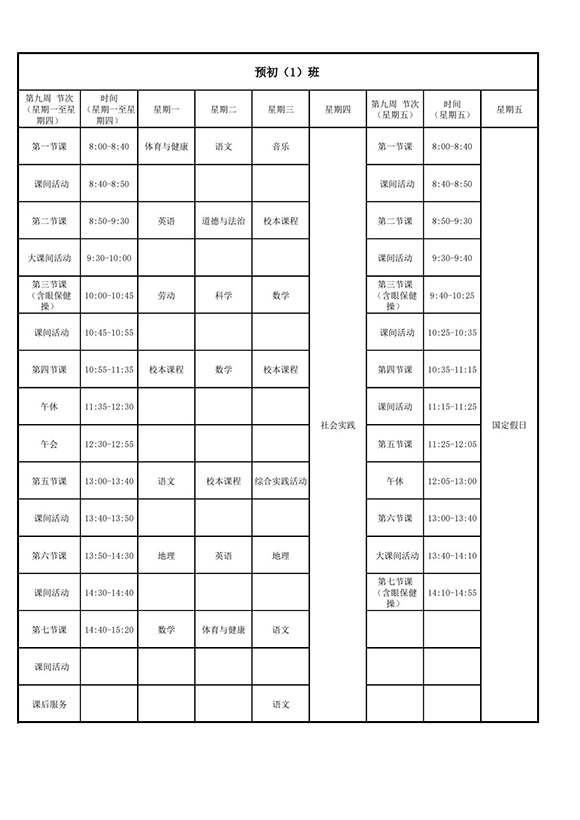 预初（1）班

| 第九周 节次（星期一至星期四） | 时间（星期一至星期四） | 星期一 | 星期二 | 星期三 | 星期四 | 第九周 节次（星期五） | 时间（星期五） | 星期五 |
|---|---|---|---|---|---|---|---|---|
| 第一节课 | 8:00-8:40 | 体育与健康 | 语文 | 音乐 | 社会实践 | 第一节课 | 8:00-8:40 | 国定假日 |
| 课间活动 | 8:40-8:50 | | | | | 课间活动 | 8:40-8:50 | |
| 第二节课 | 8:50-9:30 | 英语 | 道德与法治 | 校本课程 | | 第二节课 | 8:50-9:30 | |
| 大课间活动 | 9:30-10:00 | | | | | 课间活动 | 9:30-9:40 | |
| 第三节课（含眼保健操） | 10:00-10:45 | 劳动 | 科学 | 数学 | | 第三节课（含眼保健操） | 9:40-10:25 | |
| 课间活动 | 10:45-10:55 | | | | | 课间活动 | 10:25-10:35 | |
| 第四节课 | 10:55-11:35 | 校本课程 | 数学 | 校本课程 | | 第四节课 | 10:35-11:15 | |
| 午休 | 11:35-12:30 | | | | | 课间活动 | 11:15-11:25 | |
| 午会 | 12:30-12:55 | | | | | 第五节课 | 11:25-12:05 | |
| 第五节课 | 13:00-13:40 | 语文 | 校本课程 | 综合实践活动 | | 午休 | 12:05-13:00 | |
| 课间活动 | 13:40-13:50 | | | | | 第六节课 | 13:00-13:40 | |
| 第六节课 | 13:50-14:30 | 地理 | 英语 | 地理 | | 大课间活动 | 13:40-14:10 | |
| 课间活动 | 14:30-14:40 | | | | | 第七节课（含眼保健操） | 14:10-14:55 | |
| 第七节课 | 14:40-15:20 | 数学 | 体育与健康 | 语文 | | | | |
| 课间活动 | | | | | | | | |
| 课后服务 | | | | 语文 | | | | |